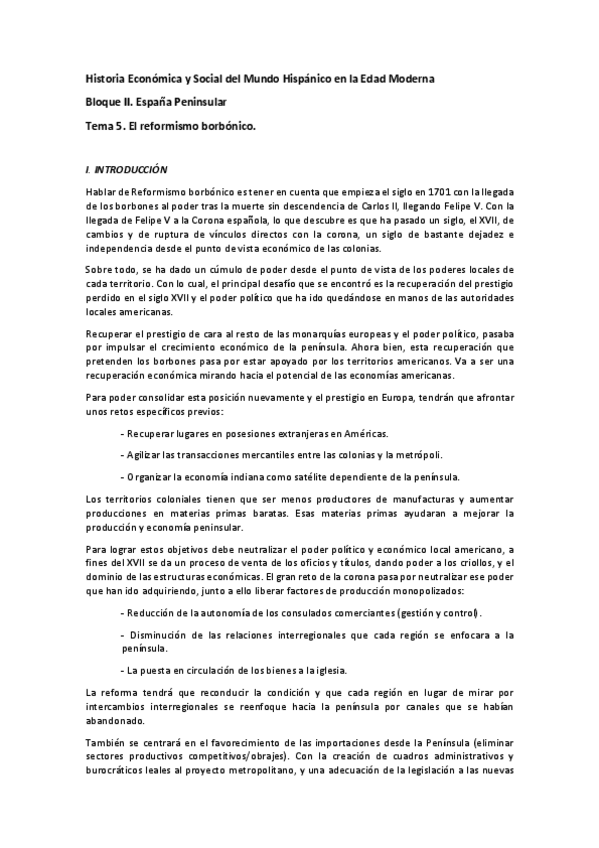 Historia Económica y Social del Mundo Hispánico en la Edad Moderna

Bloque II. España Peninsular

Tema 5. El reformismo borbónico.

I. INTRODUCCIÓN

Hablar de Reformismo borbónico es tener en cuenta que empieza el siglo en 1701 con la llegada de los borbones al poder tras la muerte sin descendencia de Carlos II, llegando Felipe V. Con la llegada de Felipe V a la Corona española, lo que descubre es que ha pasado un siglo, el XVII, de cambios y de ruptura de vínculos directos con la corona, un siglo de bastante dejadez e independencia desde el punto de vista económico de las colonias.

Sobre todo, se ha dado un cúmulo de poder desde el punto de vista de los poderes locales de cada territorio. Con lo cual, el principal desafío que se encontró es la recuperación del prestigio perdido en el siglo XVII y el poder político que ha ido quedándose en manos de las autoridades locales americanas.

Recuperar el prestigio de cara al resto de las monarquías europeas y el poder político, pasaba por impulsar el crecimiento económico de la península. Ahora bien, esta recuperación que pretenden los borbones pasa por estar apoyado por los territorios americanos. Va a ser una recuperación económica mirando hacia el potencial de las economías americanas.

Para poder consolidar esta posición nuevamente y el prestigio en Europa, tendrán que afrontar unos retos específicos previos:

- Recuperar lugares en posesiones extranjeras en Américas.

- Agilizar las transacciones mercantiles entre las colonias y la metrópoli.

- Organizar la economía indiana como satélite dependiente de la península.

Los territorios coloniales tienen que ser menos productores de manufacturas y aumentar producciones en materias primas baratas. Esas materias primas ayudaran a mejorar la producción y economía peninsular.

Para lograr estos objetivos debe neutralizar el poder político y económico local americano, a fines del XVII se da un proceso de venta de los oficios y títulos, dando poder a los criollos, y el dominio de las estructuras económicas. El gran reto de la corona pasa por neutralizar ese poder que han ido adquiriendo, junto a ello liberar factores de producción monopolizados:

- Reducción de la autonomía de los consulados comerciantes (gestión y control).

- Disminución de las relaciones interregionales que cada región se enfocara a la península.

- La puesta en circulación de los bienes a la iglesia.

La reforma tendrá que reconducir la condición y que cada región en lugar de mirar por intercambios interregionales se reenfoque hacia la península por canales que se habían abandonado.

También se centrará en el favorecimiento de las importaciones desde la Península (eliminar sectores productivos competitivos/obrajes). Con la creación de cuadros administrativos y burocráticos leales al proyecto metropolitano, y una adecuación de la legislación a las nuevas